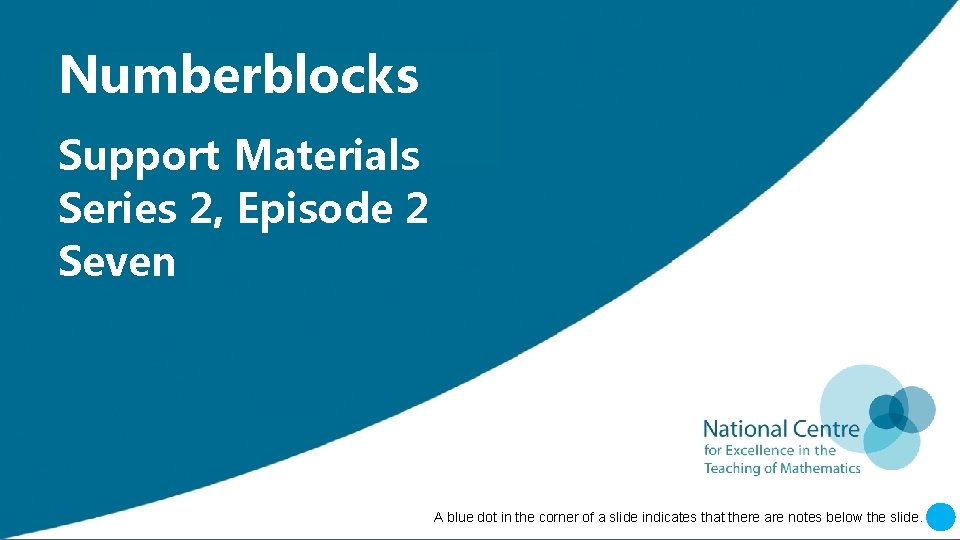 Numberblocks

Support Materials
Series 2, Episode 2
Seven

National Centre
for Excellence in the
Teaching of Mathematics

A blue dot in the corner of a slide indicates that there are notes below the slide.